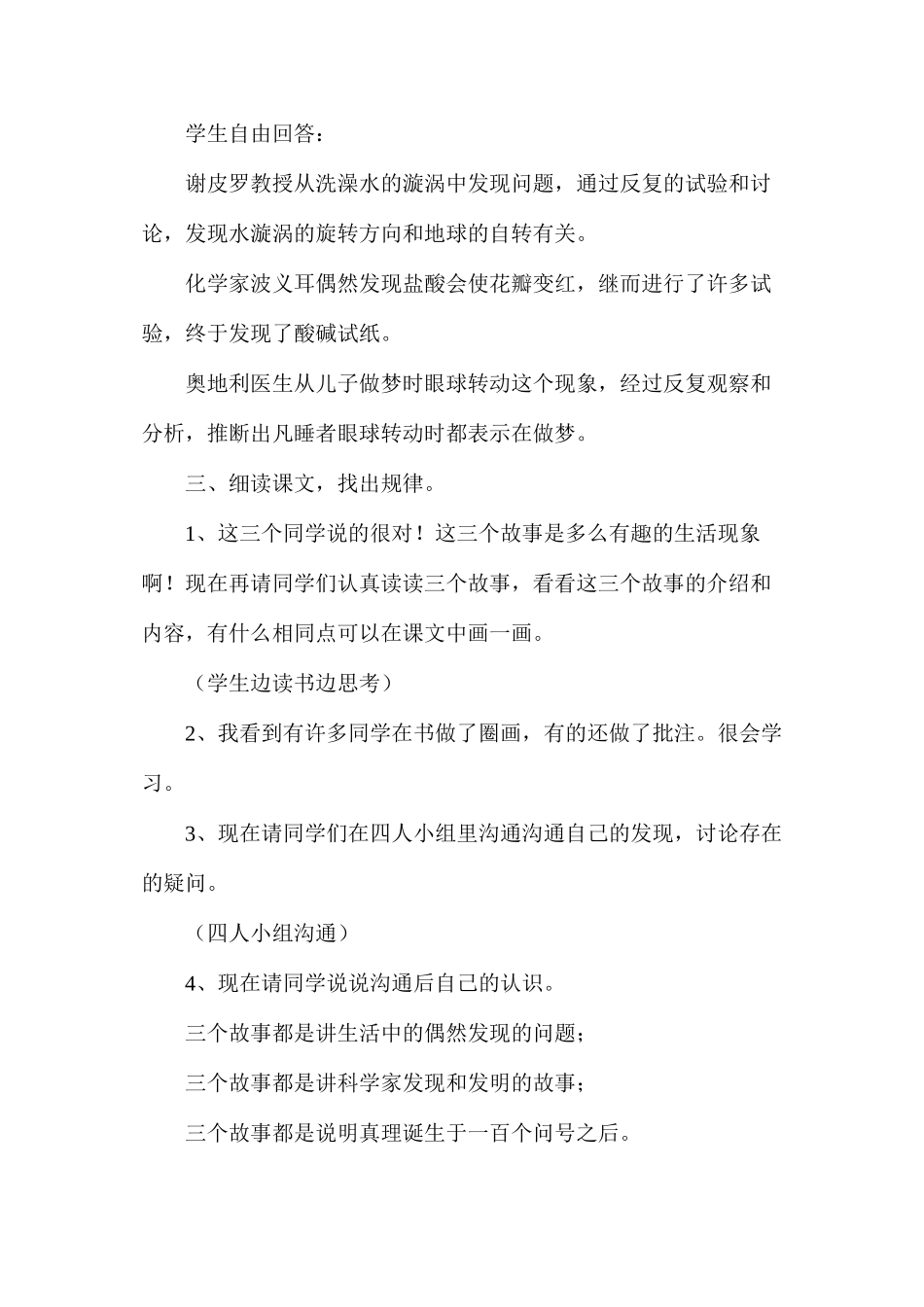 学生自由回答：

谢皮罗教授从洗澡水的漩涡中发现问题，通过反复的试验和讨论，发现水漩涡的旋转方向和地球的自转有关。

化学家波义耳偶然发现盐酸会使花瓣变红，继而进行了许多试验，终于发现了酸碱试纸。

奥地利医生从儿子做梦时眼球转动这个现象，经过反复观察和分析，推断出凡睡者眼球转动时都表示在做梦。

三、细读课文，找出规律。

1、这三个同学说的很对！这三个故事是多么有趣的生活现象啊！现在再请同学们认真读读三个故事，看看这三个故事的介绍和内容，有什么相同点可以在课文中画一画。

（学生边读书边思考）

2、我看到有许多同学在书做了圈画，有的还做了批注。很会学习。

3、现在请同学们在四人小组里沟通沟通自己的发现，讨论存在的疑问。

（四人小组沟通）

4、现在请同学说说沟通后自己的认识。

三个故事都是讲生活中的偶然发现的问题；

三个故事都是讲科学家发现和发明的故事；

三个故事都是说明真理诞生于一百个问号之后。